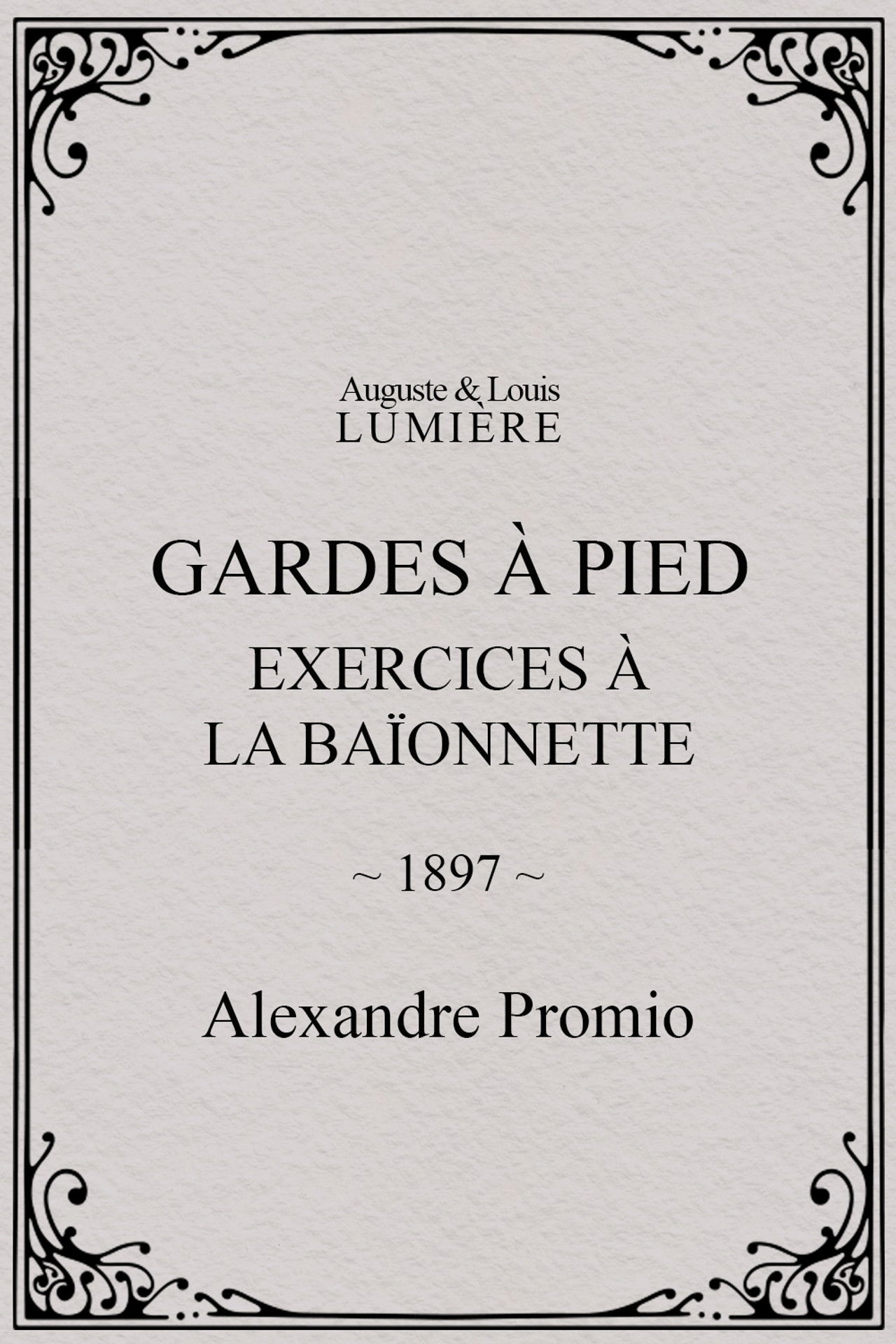 Auguste & Louis
LUMIÈRE

GARDES À PIED
EXERCICES À
LA BAÏONNETTE

~ 1897 ~

Alexandre Promio